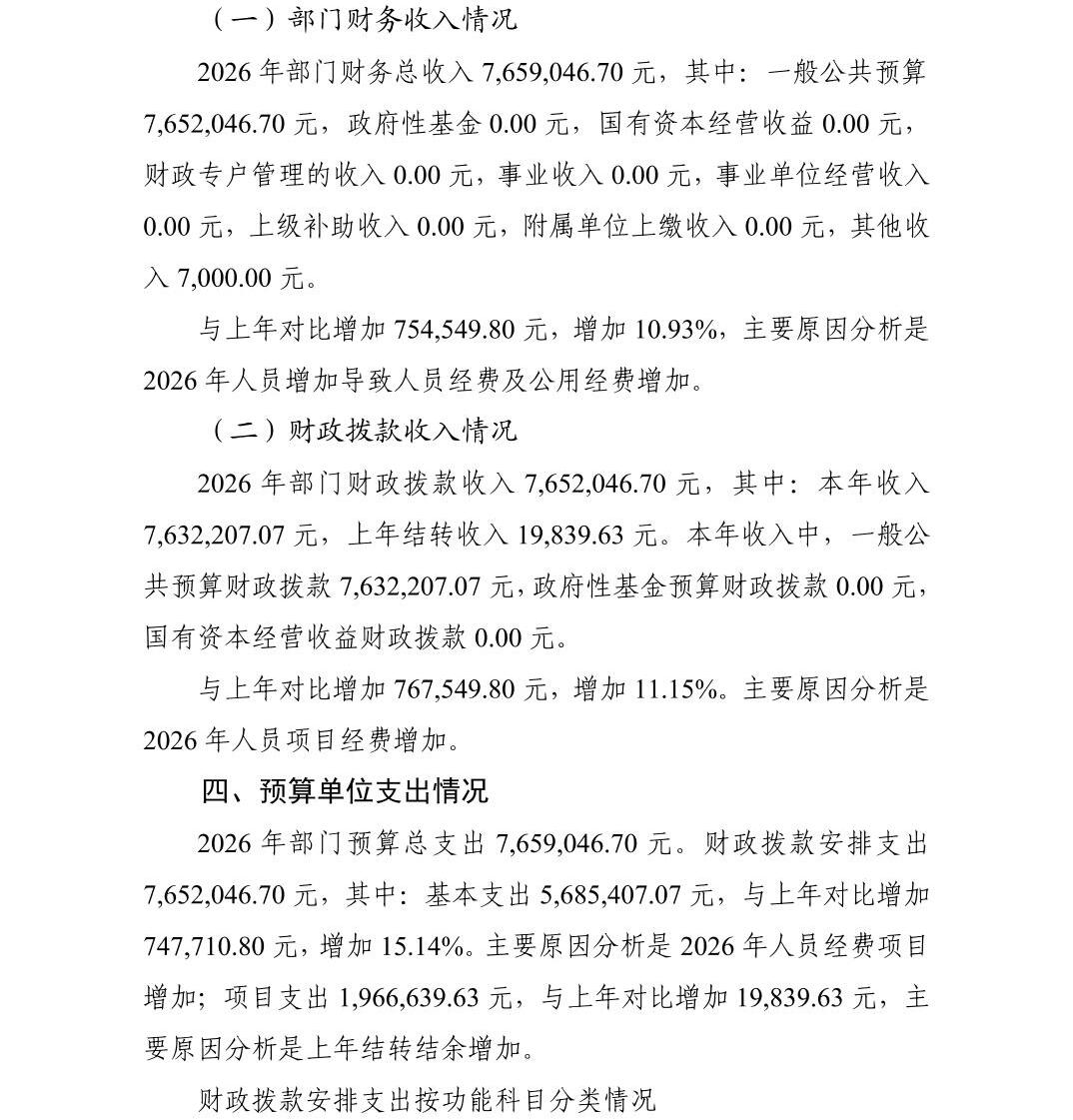 （一）部门财务收入情况

2026 年部门财务总收入 7,659,046.70 元，其中：一般公共预算 7,652,046.70 元，政府性基金 0.00 元，国有资本经营收益 0.00 元，财政专户管理的收入 0.00 元，事业收入 0.00 元，事业单位经营收入 0.00 元，上级补助收入 0.00 元，附属单位上缴收入 0.00 元，其他收入 7,000.00 元。

与上年对比增加 754,549.80 元，增加 10.93%，主要原因分析是 2026 年人员增加导致人员经费及公用经费增加。

（二）财政拨款收入情况

2026 年部门财政拨款收入 7,652,046.70 元，其中：本年收入 7,632,207.07 元，上年结转收入 19,839.63 元。本年收入中，一般公共预算财政拨款 7,632,207.07 元，政府性基金预算财政拨款 0.00 元，国有资本经营收益财政拨款 0.00 元。

与上年对比增加 767,549.80 元，增加 11.15%。主要原因分析是 2026 年人员项目经费增加。

四、预算单位支出情况

2026 年部门预算总支出 7,659,046.70 元。财政拨款安排支出 7,652,046.70 元，其中：基本支出 5,685,407.07 元，与上年对比增加 747,710.80 元，增加 15.14%。主要原因分析是 2026 年人员经费项目增加；项目支出 1,966,639.63 元，与上年对比增加 19,839.63 元，主要原因分析是上年结转结余增加。

财政拨款安排支出按功能科目分类情况